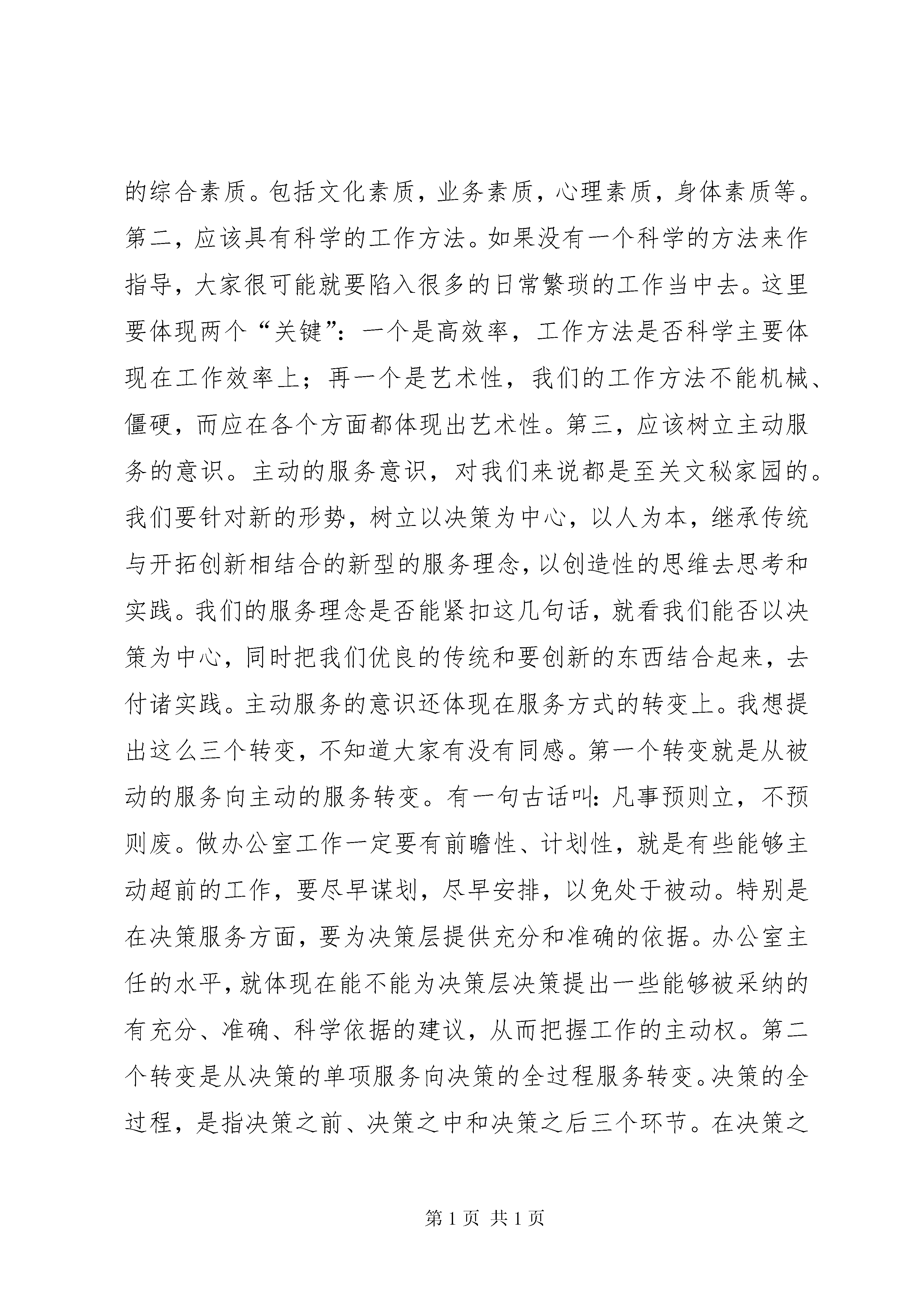 的综合素质。包括文化素质，业务素质，心理素质，身体素质等。第二，应该具有科学的工作方法。如果没有一个科学的方法来作指导，大家很可能就要陷入很多的日常繁琐的工作当中去。这里要体现两个“关键”：一个是高效率，工作方法是否科学主要体现在工作效率上；再一个是艺术性，我们的工作方法不能机械、僵硬，而应在各个方面都体现出艺术性。第三，应该树立主动服务的意识。主动的服务意识，对我们来说都是至关文秘家园的。我们要针对新的形势，树立以决策为中心，以人为本，继承传统与开拓创新相结合的新型的服务理念，以创造性的思维去思考和实践。我们的服务理念是否能紧扣这几句话，就看我们能否以决策为中心，同时把我们优良的传统和要创新的东西结合起来，去付诸实践。主动服务的意识还体现在服务方式的转变上。我想提出这么三个转变，不知道大家有没有同感。第一个转变就是从被动的服务向主动的服务转变。有一句古话叫：凡事预则立，不预则废。做办公室工作一定要有前瞻性、计划性，就是有些能够主动超前的工作，要尽早谋划，尽早安排，以免处于被动。特别是在决策服务方面，要为决策层提供充分和准确的依据。办公室主任的水平，就体现在能不能为决策层决策提出一些能够被采纳的有充分、准确、科学依据的建议，从而把握工作的主动权。第二个转变是从决策的单项服务向决策的全过程服务转变。决策的全过程，是指决策之前、决策之中和决策之后三个环节。在决策之

第 1 页 共 1 页